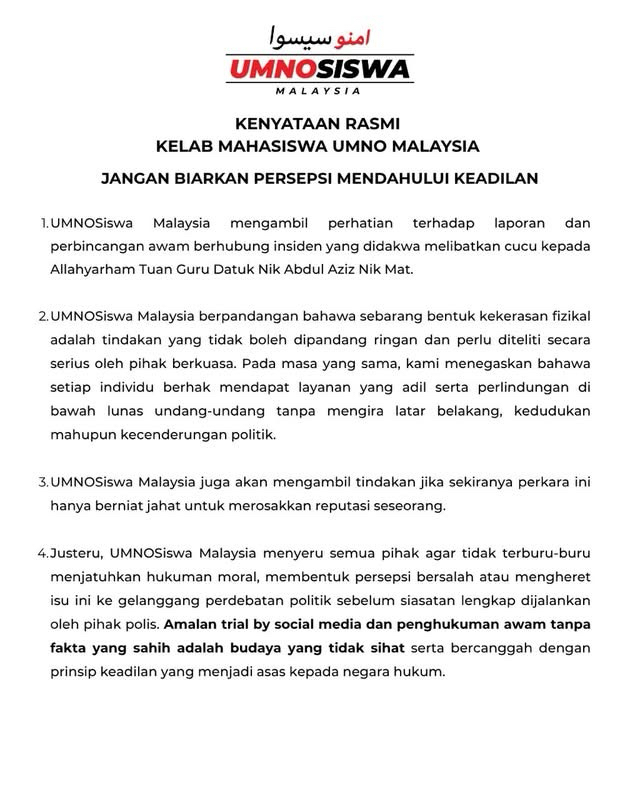 امنو سيسوا
UMNOSISWA
MALAYSIA

KENYATAAN RASMI
KELAB MAHASISWA UMNO MALAYSIA

JANGAN BIARKAN PERSEPSI MENDAHULUI KEADILAN

1. UMNOSiswa Malaysia mengambil perhatian terhadap laporan dan perbincangan awam berhubung insiden yang didakwa melibatkan cucu kepada Allahyarham Tuan Guru Datuk Nik Abdul Aziz Nik Mat.

2. UMNOSiswa Malaysia berpandangan bahawa sebarang bentuk kekerasan fizikal adalah tindakan yang tidak boleh dipandang ringan dan perlu diteliti secara serius oleh pihak berkuasa. Pada masa yang sama, kami menegaskan bahawa setiap individu berhak mendapat layanan yang adil serta perlindungan di bawah lunas undang-undang tanpa mengira latar belakang, kedudukan mahupun kecenderungan politik.

3. UMNOSiswa Malaysia juga akan mengambil tindakan jika sekiranya perkara ini hanya berniat jahat untuk merosakkan reputasi seseorang.

4. Justeru, UMNOSiswa Malaysia menyeru semua pihak agar tidak terburu-buru menjatuhkan hukuman moral, membentuk persepsi bersalah atau mengheret isu ini ke gelanggang perdebatan politik sebelum siasatan lengkap dijalankan oleh pihak polis. Amalan trial by social media dan penghukuman awam tanpa fakta yang sahih adalah budaya yang tidak sihat serta bercanggah dengan prinsip keadilan yang menjadi asas kepada negara hukum.